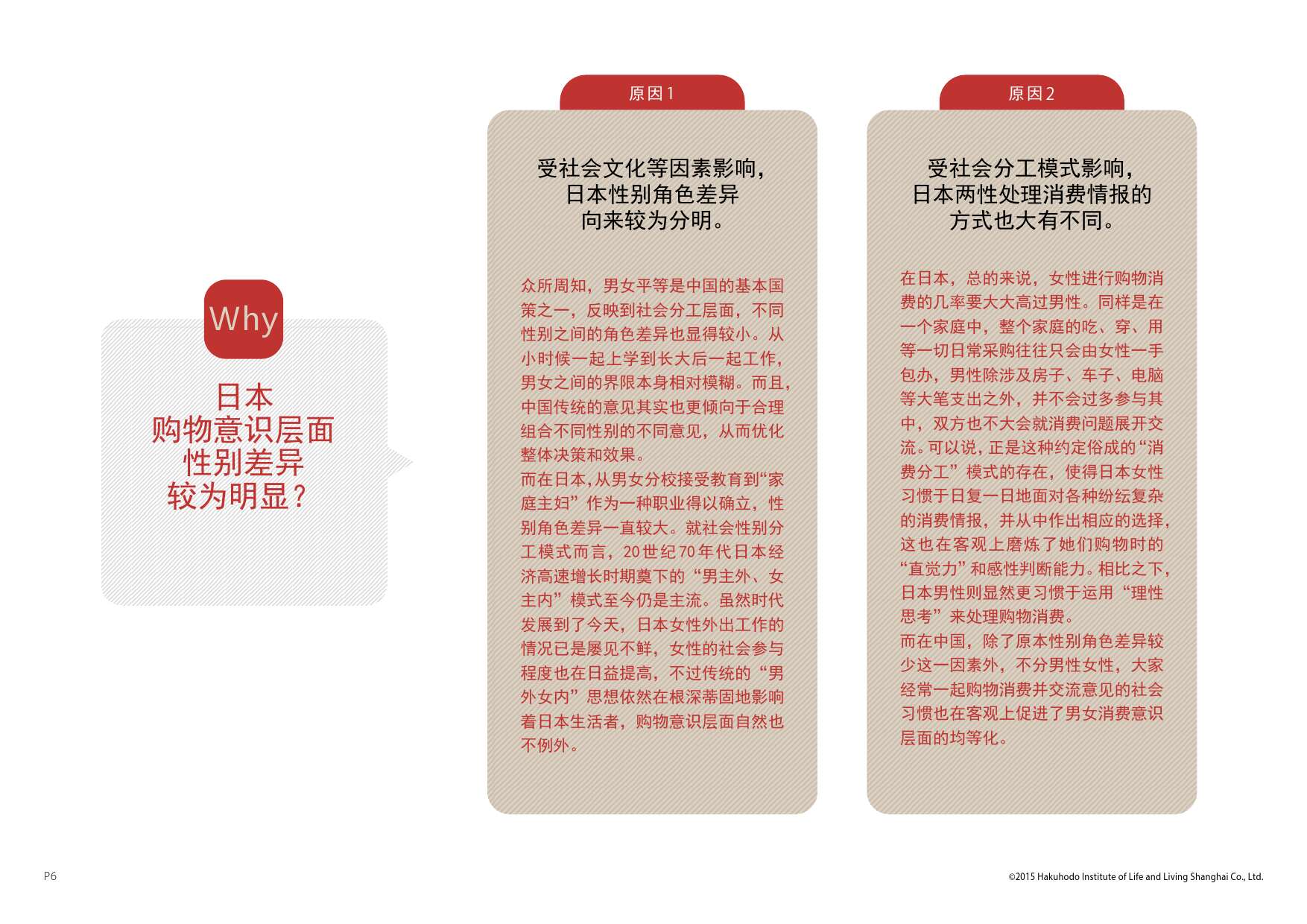 Why

日本
购物意识层面
性别差异
较为明显？

原因1

受社会文化等因素影响，
日本性别角色差异
向来较为分明。

众所周知，男女平等是中国的基本国策之一，反映到社会分工层面，不同性别之间的角色差异也显得较小。从小时候一起上学到长大后一起工作，男女之间的界限本身相对模糊。而且，中国传统的意见其实也更倾向于合理组合不同性别的不同意见，从而优化整体决策和效果。

而在日本，从男女分校接受教育到“家庭主妇”作为一种职业得以确立，性别角色差异一直较大。就社会性别分工模式而言，20世纪70年代日本经济高速增长时期奠下的“男主外、女主内”模式至今仍是主流。虽然时代发展到了今天，日本女性外出工作的情况已是屡见不鲜，女性的社会参与程度也在日益提高，不过传统的“男外女内”思想依然在根深蒂固地影响着日本生活者，购物意识层面自然也不例外。

原因2

受社会分工模式影响，
日本两性处理消费情报的
方式也大有不同。

在日本，总的来说，女性进行购物消费的几率要大大高过男性。同样是在一个家庭中，整个家庭的吃、穿、用等一切日常采购往往只会由女性一手包办，男性除涉及房子、车子、电脑等大笔支出之外，并不会过多参与其中，双方也不大会就消费问题展开交流。可以说，正是这种约定俗成的“消费分工”模式的存在，使得日本女性习惯于日复一日地面对各种纷纭复杂的消费情报，并从中作出相应的选择，这也在客观上磨炼了她们购物时的“直觉力”和感性判断能力。相比之下，日本男性则显然更习惯于运用“理性思考”来处理购物消费。

而在中国，除了原本性别角色差异较少这一因素外，不分男性女性，大家经常一起购物消费并交流意见的社会习惯也在客观上促进了男女消费意识层面的均等化。

P6

©2015 Hakuhodo Institute of Life and Living Shanghai Co., Ltd.